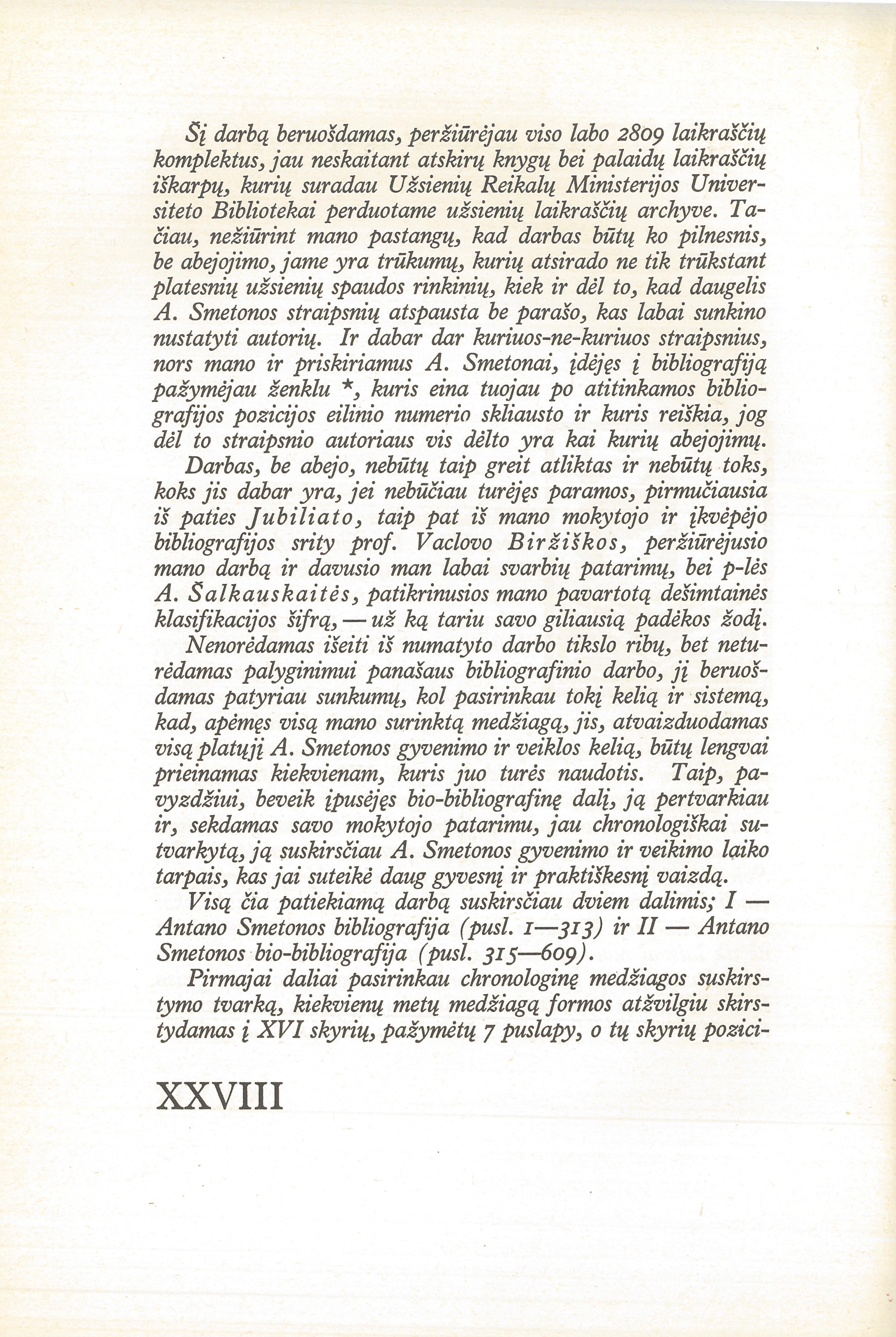 Šį darbą beruošdamas, peržiūrėjau viso labo 2809 laikraščių komplektus, jau neskaitant atskirų knygų bei palaidų laikraščių iškarpų, kurių suradau Užsienių Reikalų Ministerijos Universiteto Bibliotekai perduotame užsienių laikraščių archyve. Tačiau, nežiūrint mano pastangų, kad darbas būtų ko pilnesnis, be abejojimo, jame yra trūkumų, kurių atsirado ne tik trūkstant platesnių užsienių spaudos rinkinių, kiek ir dėl to, kad daugelis A. Smetonos straipsnių atspausta be parašo, kas labai sunkino nustatyti autorių. Ir dabar dar kuriuos-ne-kuriuos straipsnius, nors mano ir priskiriamus A. Smetonai, įdėjęs į bibliografiją pažymėjau ženklu *, kuris eina tuojau po atitinkamos bibliografijos pozicijos eilinio numerio skliausto ir kuris reiškia, jog dėl to straipsnio autoriaus vis dėlto yra kai kurių abejojimų.

Darbas, be abejo, nebūtų taip greit atliktas ir nebūtų toks, koks jis dabar yra, jei nebūčiau turėjęs paramos, pirmučiausia iš paties Jubiliato, taip pat iš mano mokytojo ir įkvėpėjo bibliografijos srity prof. Vaclovo Biržiškos, peržiūrėjusio mano darbą ir davusio man labai svarbių patarimų, bei p-lės A. Šalkauskaitės, patikrinusios mano pavartotą dešimtainės klasifikacijos šifrą, — už ką tariu savo giliausią padėkos žodį.

Nenorėdamas išeiti iš numatyto darbo tikslo ribų, bet neturėdamas palyginimui panašaus bibliografinio darbo, jį beruošdamas patyriau sunkumų, kol pasirinkau tokį kelią ir sistemą, kad, apėmęs visą mano surinktą medžiagą, jis, atvaizduodamas visą platųjį A. Smetonos gyvenimo ir veiklos kelią, būtų lengvai prieinamas kiekvienam, kuris juo turės naudotis. Taip, pavyzdžiui, beveik įpusėjęs bio-bibliografinę dalį, ją pertvarkiau ir, sekdamas savo mokytojo patarimu, jau chronologiškai sutvarkytą, ją suskirsčiau A. Smetonos gyvenimo ir veikimo laiko tarpais, kas jai suteikė daug gyvesnį ir praktiškesnį vaizdą.

Visą čia patiekiamą darbą suskirsčiau dviem dalimis; I — Antano Smetonos bibliografija (pusl. 1—313) ir II — Antano Smetonos bio-bibliografija (pusl. 315—609).

Pirmajai daliai pasirinkau chronologinę medžiagos suskirstymo tvarką, kiekvienų metų medžiagą formos atžvilgiu skirstydamas į XVI skyrių, pažymėtų 7 puslapy, o tų skyrių pozici-

XXVIII